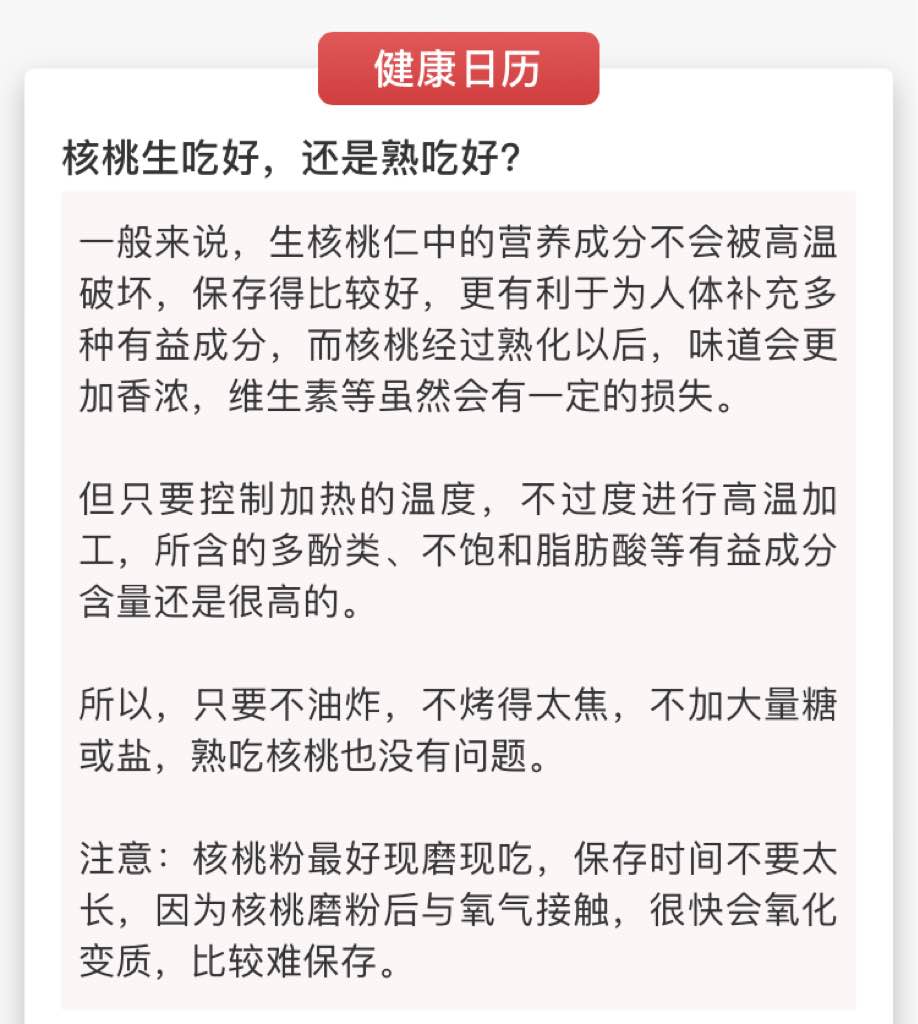 健康日历

核桃生吃好，还是熟吃好?

一般来说，生核桃仁中的营养成分不会被高温破坏，保存得比较好，更有利于为人体补充多种有益成分，而核桃经过熟化以后，味道会更加香浓，维生素等虽然会有一定的损失。

但只要控制加热的温度，不过度进行高温加工，所含的多酚类、不饱和脂肪酸等有益成分含量还是很高的。

所以，只要不油炸，不烤得太焦，不加大量糖或盐，熟吃核桃也没有问题。

注意：核桃粉最好现磨现吃，保存时间不要太长，因为核桃磨粉后与氧气接触，很快会氧化变质，比较难保存。